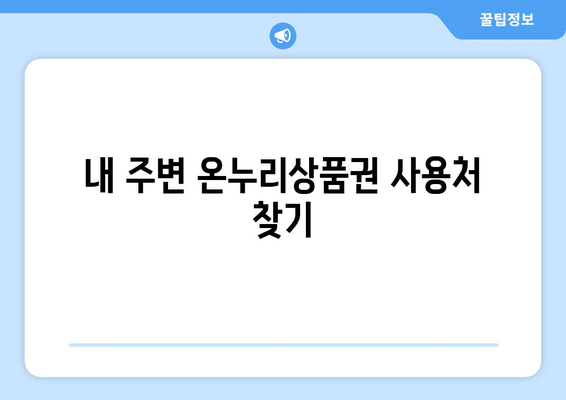 꿀팁정보

내 주변 온누리상품권 사용처 찾기